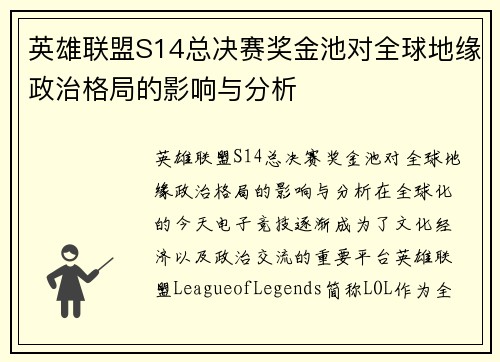 英雄联盟S14总决赛奖金池对全球地缘政治格局的影响与分析

英雄联盟S14总决赛奖金池对全球地缘政治格局的影响与分析在全球化的今天电子竞技逐渐成为了文化经济以及政治交流的重要平台英雄联盟LeagueofLegends简称LOL作为全